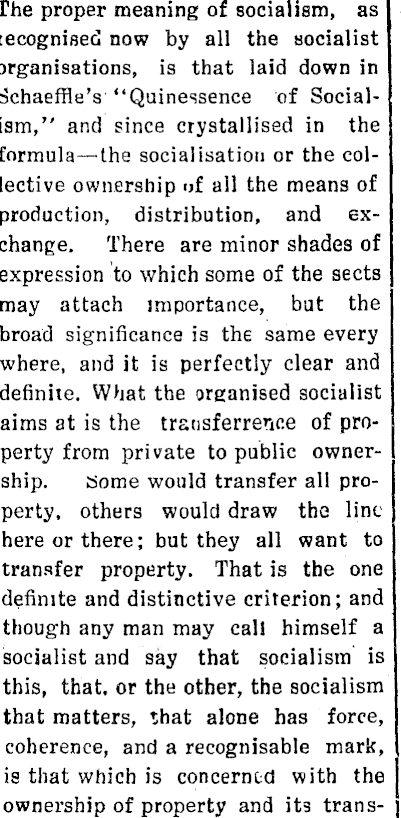 The proper meaning of socialism, as recognised now by all the socialist organisations, is that laid down in Schaeffle's "Quinessence of Socialism," and since crystallised in the formula—the socialisation or the collective ownership of all the means of production, distribution, and exchange. There are minor shades of expression to which some of the sects may attach importance, but the broad significance is the same every where, and it is perfectly clear and definite. What the organised socialist aims at is the transferrence of property from private to public ownership. Some would transfer all property, others would draw the line here or there; but they all want to transfer property. That is the one definite and distinctive criterion; and though any man may call himself a socialist and say that socialism is this, that, or the other, the socialism that matters, that alone has force, coherence, and a recognisable mark, is that which is concerned with the ownership of property and its trans-